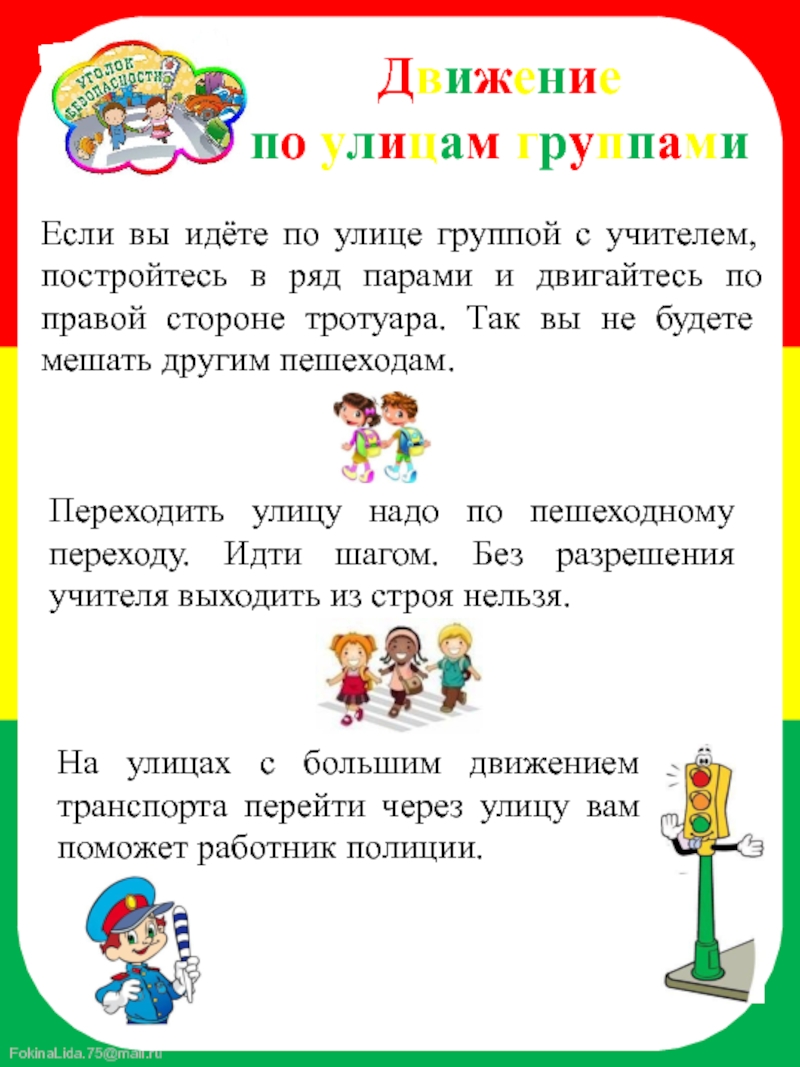 УГОЛОК БЕЗОПАСНОСТИ

Движение
по улицам группами

Если вы идёте по улице группой с учителем, постройтесь в ряд парами и двигайтесь по правой стороне тротуара. Так вы не будете мешать другим пешеходам.

Переходить улицу надо по пешеходному переходу. Идти шагом. Без разрешения учителя выходить из строя нельзя.

На улицах с большим движением транспорта перейти через улицу вам поможет работник полиции.

FokinaLida.75@mail.ru